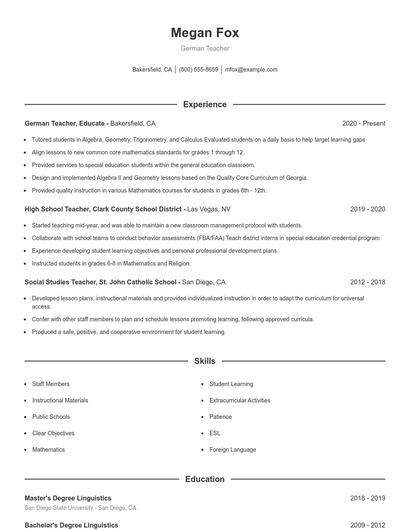 Megan Fox
German Teacher

Bakersfield, CA | (800) 555-8659 | mfox@example.com

Experience

German Teacher, Educate - Bakersfield, CA 2020 - Present

- Tutored students in Algebra, Geometry, Trigonometry, and Calculus Evaluated students on a daily basis to help target learning gaps
- Align lessons to new common core mathematics standards for grades 1 through 12.
- Provided services to special education students within the general education classroom.
- Design and implemented Algebra II and Geometry lessons based on the Quality Core Curriculum of Georgia.
- Provided quality instruction in various Mathematics courses for students in grades 8th - 12th.

High School Teacher, Clark County School District - Las Vegas, NV 2019 - 2020

- Started teaching mid-year, and was able to maintain a new classroom management protocol with students.
- Collaborate with school teams to conduct behavior assessments (FBA/FAA) Teach district interns in special education credential program
- Experience developing student learning objectives and personal professional development plans.
- Instructed students in grades 6-8 in Mathematics and Religion.

Social Studies Teacher, St. John Catholic School - San Diego, CA 2012 - 2018

- Developed lesson plans, instructional materials and provided individualized instruction in order to adapt the curriculum for universal access.
- Confer with other staff members to plan and schedule lessons promoting learning, following approved curricula.
- Produced a safe, positive, and cooperative environment for student learning.

Skills

- Staff Members
- Instructional Materials
- Public Schools
- Clear Objectives
- Mathematics

- Student Learning
- Extracurricular Activities
- Patience
- ESL
- Foreign Language

Education

Master's Degree Linguistics 2018 - 2019
San Diego State University - San Diego, CA

Bachelor's Degree Linguistics 2009 - 2012